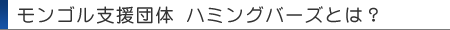 モンゴル支援団体 ハミングバーズとは？